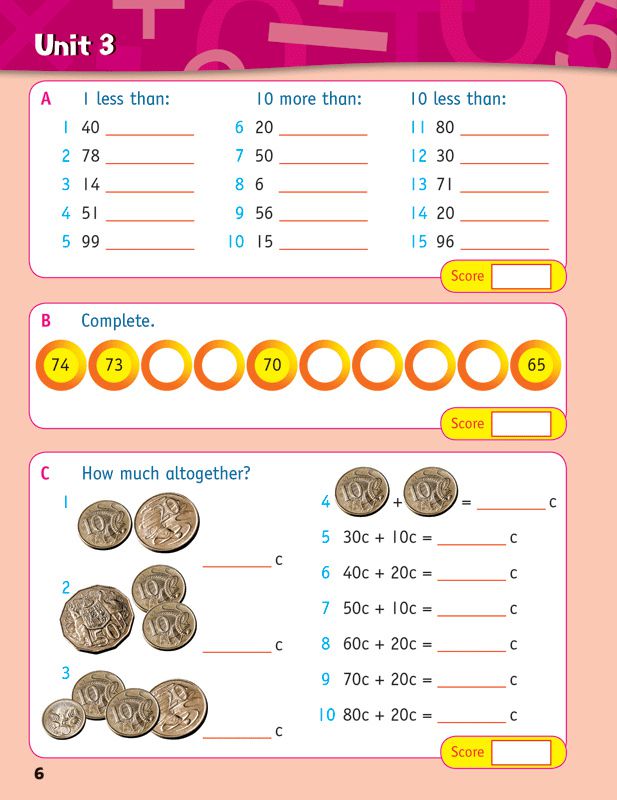 Unit 3

A 1 less than:
1 40 ____
2 78 ____
3 14 ____
4 51 ____
5 99 ____

10 more than:
6 20 ____
7 50 ____
8 6 ____
9 56 ____
10 15 ____

10 less than:
11 80 ____
12 30 ____
13 71 ____
14 20 ____
15 96 ____

Score

B Complete.

74 73 70 65

Score

C How much altogether?

1
____ c

2
____ c

3
____ c

4 + = ____ c
5 30c + 10c = ____ c
6 40c + 20c = ____ c
7 50c + 10c = ____ c
8 60c + 20c = ____ c
9 70c + 20c = ____ c
10 80c + 20c = ____ c

Score

6